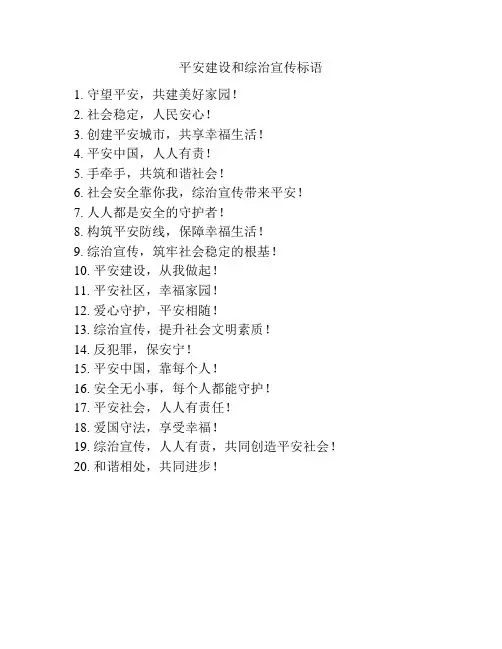 平安建设和综治宣传标语

1. 守望平安，共建美好家园！
2. 社会稳定，人民安心！
3. 创建平安城市，共享幸福生活！
4. 平安中国，人人有责！
5. 手牵手，共筑和谐社会！
6. 社会安全靠你我，综治宣传带来平安！
7. 人人都是安全的守护者！
8. 构筑平安防线，保障幸福生活！
9. 综治宣传，筑牢社会稳定的根基！
10. 平安建设，从我做起！
11. 平安社区，幸福家园！
12. 爱心守护，平安相随！
13. 综治宣传，提升社会文明素质！
14. 反犯罪，保安宁！
15. 平安中国，靠每个人！
16. 安全无小事，每个人都能守护！
17. 平安社会，人人有责任！
18. 爱国守法，享受幸福！
19. 综治宣传，人人有责，共同创造平安社会！
20. 和谐相处，共同进步！